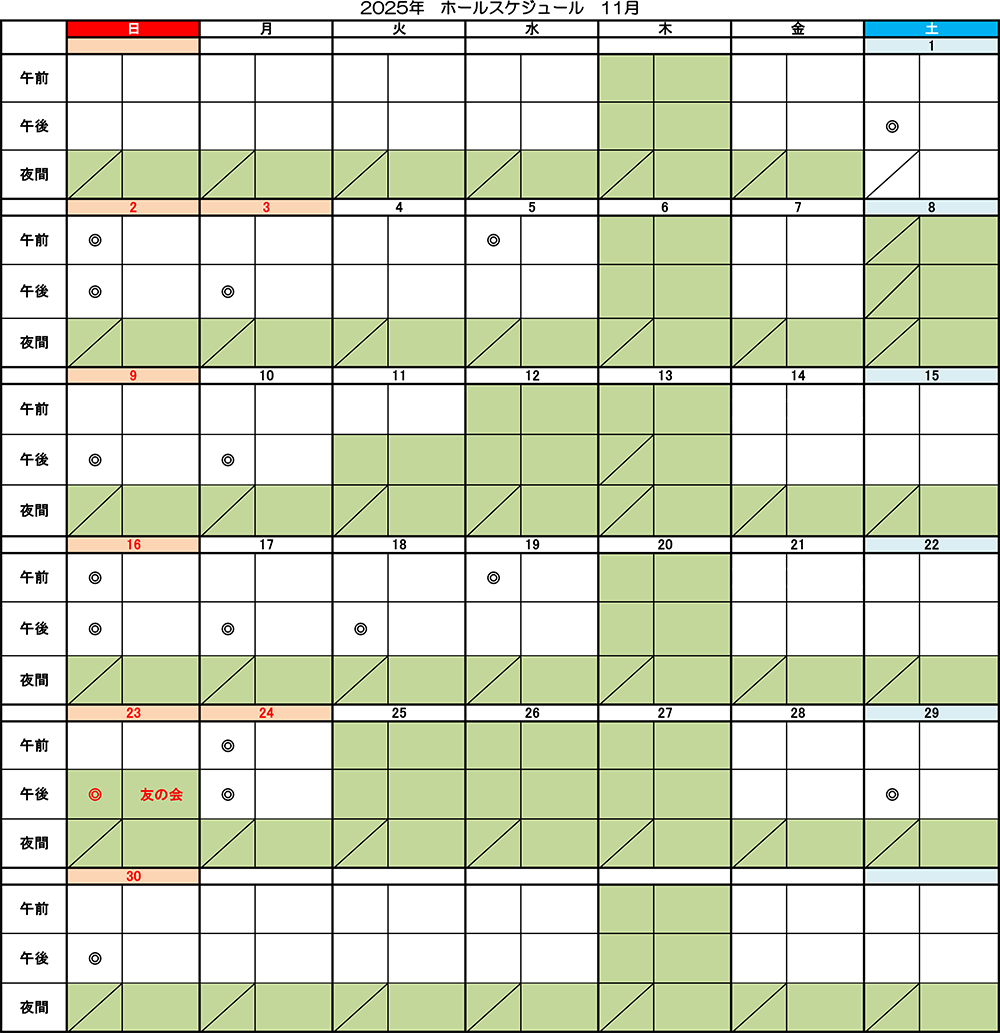 2025年　ホールスケジュール　11月

| | 日 | 月 | 火 | 水 | 木 | 金 | 土 |
|---|---|---|---|---|---|---|---|
| | | | | | | | 1 |
| 午前 | | | | | | | |
| 午後 | | | | | | | ◎ |
| 夜間 | | | | | | | |
| | 2 | 3 | 4 | 5 | 6 | 7 | 8 |
| 午前 | ◎ | | | ◎ | | | |
| 午後 | ◎ | ◎ | | | | | |
| 夜間 | | | | | | | |
| | 9 | 10 | 11 | 12 | 13 | 14 | 15 |
| 午前 | | | | | | | |
| 午後 | ◎ | ◎ | | | | | |
| 夜間 | | | | | | | |
| | 16 | 17 | 18 | 19 | 20 | 21 | 22 |
| 午前 | ◎ | | | ◎ | | | |
| 午後 | ◎ | ◎ | ◎ | | | | |
| 夜間 | | | | | | | |
| | 23 | 24 | 25 | 26 | 27 | 28 | 29 |
| 午前 | | ◎ | | | | | |
| 午後 | ◎ 友の会 | ◎ | | | | | ◎ |
| 夜間 | | | | | | | |
| | 30 | | | | | | |
| 午前 | | | | | | | |
| 午後 | ◎ | | | | | | |
| 夜間 | | | | | | | |